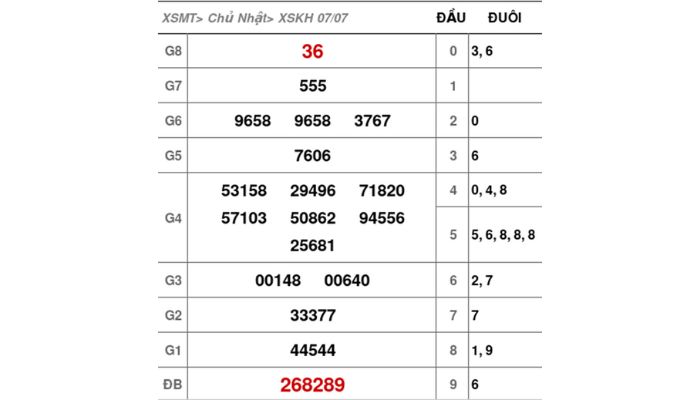 | XSMT> Chủ Nhật> XSKH 07/07 | | ĐẦU | ĐUÔI |
|---|---|---|---|
| G8 | 36 | 0 | 3, 6 |
| G7 | 555 | 1 | |
| G6 | 9658 9658 3767 | 2 | 0 |
| G5 | 7606 | 3 | 6 |
| G4 | 53158 29496 71820 57103 50862 94556 25681 | 4 | 0, 4, 8 |
| | | 5 | 5, 6, 8, 8, 8 |
| G3 | 00148 00640 | 6 | 2, 7 |
| G2 | 33377 | 7 | 7 |
| G1 | 44544 | 8 | 1, 9 |
| ĐB | 268289 | 9 | 6 |